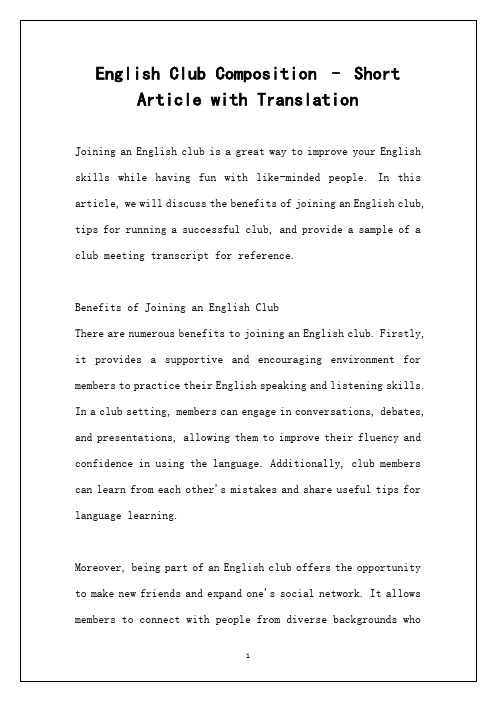 English Club Composition - Short Article with Translation

Joining an English club is a great way to improve your English skills while having fun with like-minded people. In this article, we will discuss the benefits of joining an English club, tips for running a successful club, and provide a sample of a club meeting transcript for reference.

Benefits of Joining an English Club
There are numerous benefits to joining an English club. Firstly, it provides a supportive and encouraging environment for members to practice their English speaking and listening skills. In a club setting, members can engage in conversations, debates, and presentations, allowing them to improve their fluency and confidence in using the language. Additionally, club members can learn from each other's mistakes and share useful tips for language learning.

Moreover, being part of an English club offers the opportunity to make new friends and expand one's social network. It allows members to connect with people from diverse backgrounds who

1